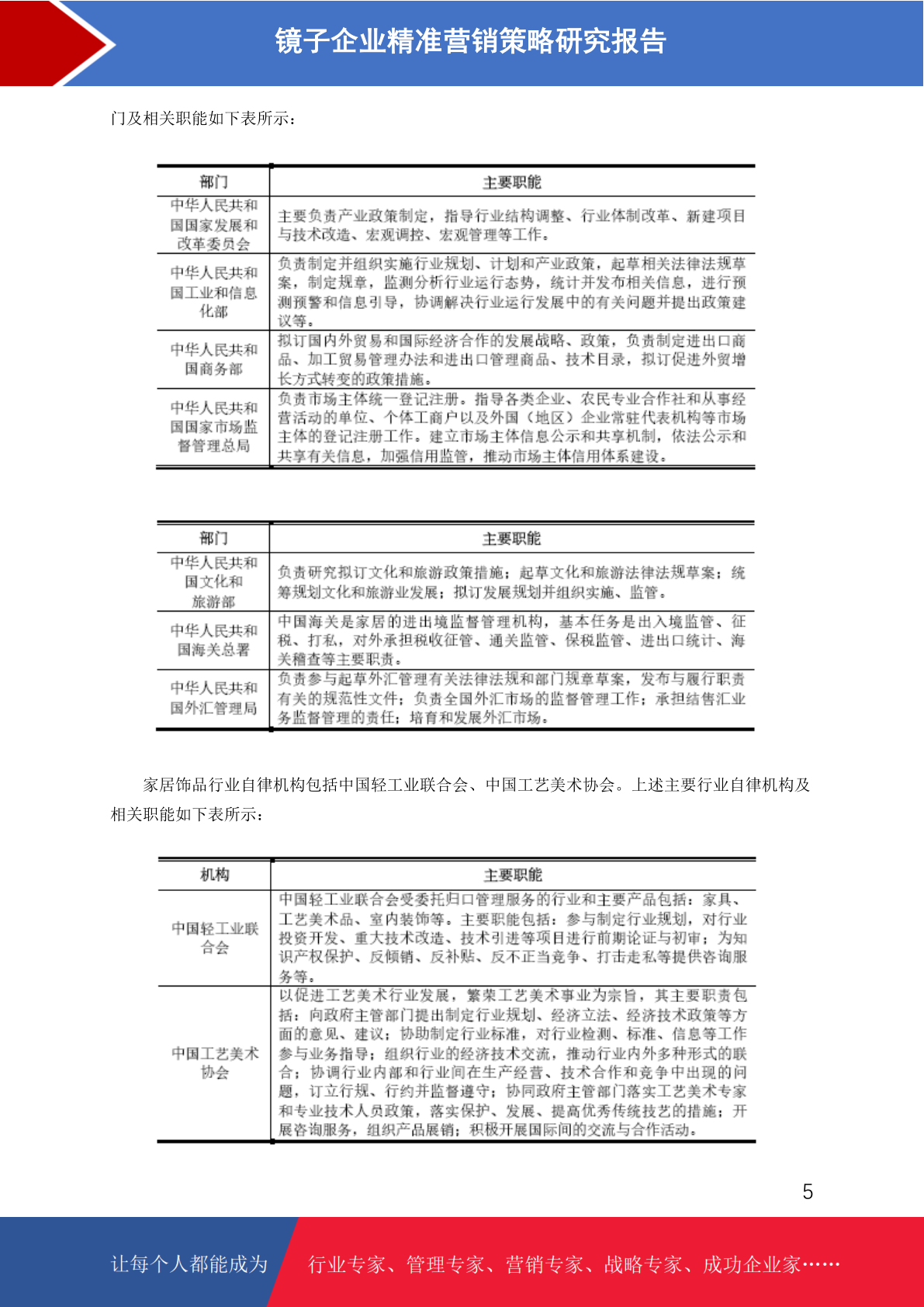 镜子企业精准营销策略研究报告

门及相关职能如下表所示：

| 部门 | 主要职能 |
|---|---|
| 中华人民共和国国家发展和改革委员会 | 主要负责产业政策制定，指导行业结构调整、行业体制改革、新建项目与技术改造、宏观调控、宏观管理等工作。 |
| 中华人民共和国工业和信息化部 | 负责制定并组织实施行业规划、计划和产业政策，起草相关法律法规草案，制定规章，监测分析行业运行态势，统计并发布相关信息，进行预测预警和信息引导，协调解决行业运行发展中的有关问题并提出政策建议等。 |
| 中华人民共和国商务部 | 拟订国内外贸易和国际经济合作的发展战略、政策，负责制定进出口商品、加工贸易管理办法和进出口管理商品、技术目录，拟订促进外贸增长方式转变的政策措施。 |
| 中华人民共和国国家市场监督管理总局 | 负责市场主体统一登记注册。指导各类企业、农民专业合作社和从事经营活动的单位、个体工商户以及外国（地区）企业常驻代表机构等市场主体的登记注册工作。建立市场主体信息公示和共享机制，依法公示和共享有关信息，加强信用监管，推动市场主体信用体系建设。 |

| 部门 | 主要职能 |
|---|---|
| 中华人民共和国文化和旅游部 | 负责研究拟订文化和旅游政策措施；起草文化和旅游法律法规草案；统筹规划文化和旅游业发展；拟订发展规划并组织实施、监管。 |
| 中华人民共和国海关总署 | 中国海关是家居的进出境监督管理机构，基本任务是出入境监管、征税、打私，对外承担税收征管、通关监管、保税监管、进出口统计、海关稽查等主要职责。 |
| 中华人民共和国外汇管理局 | 负责参与起草外汇管理有关法律法规和部门规章草案，发布与履行职责有关的规范性文件；负责全国外汇市场的监督管理工作；承担结售汇业务监督管理的责任；培育和发展外汇市场。 |

家居饰品行业自律机构包括中国轻工业联合会、中国工艺美术协会。上述主要行业自律机构及相关职能如下表所示：

| 机构 | 主要职能 |
|---|---|
| 中国轻工业联合会 | 中国轻工业联合会受委托归口管理服务的行业和主要产品包括：家具、工艺美术品、室内装饰等。主要职能包括：参与制定行业规划，对行业投资开发、重大技术改造、技术引进等项目进行前期论证与初审；为知识产权保护、反倾销、反补贴、反不正当竞争、打击走私等提供咨询服务等。 |
| 中国工艺美术协会 | 以促进工艺美术行业发展，繁荣工艺美术事业为宗旨，其主要职责包括：向政府主管部门提出制定行业规划、经济立法、经济技术政策等方面的意见、建议；协助制定行业标准，对行业检测、标准、信息等工作参与业务指导；组织行业的经济技术交流，推动行业内外多种形式的联合；协调行业内部和行业间在生产经营、技术合作和竞争中出现的问题，订立行规、行约并监督遵守；协同政府主管部门落实工艺美术专家和专业技术人员政策，落实保护、发展、提高优秀传统技艺的措施；开展咨询服务，组织产品展销；积极开展国际间的交流与合作活动。 |

5

让每个人都能成为 行业专家、管理专家、营销专家、战略专家、成功企业家……